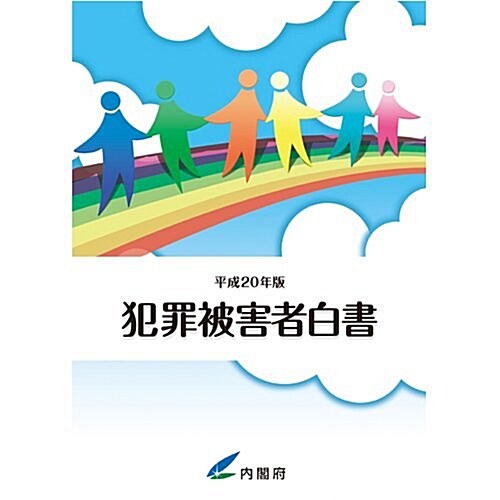 平成20年版

犯罪被害者白書

内閣府